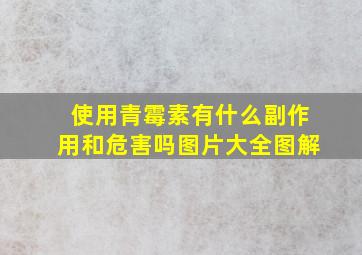 使用青霉素有什么副作用和危害吗图片大全图解